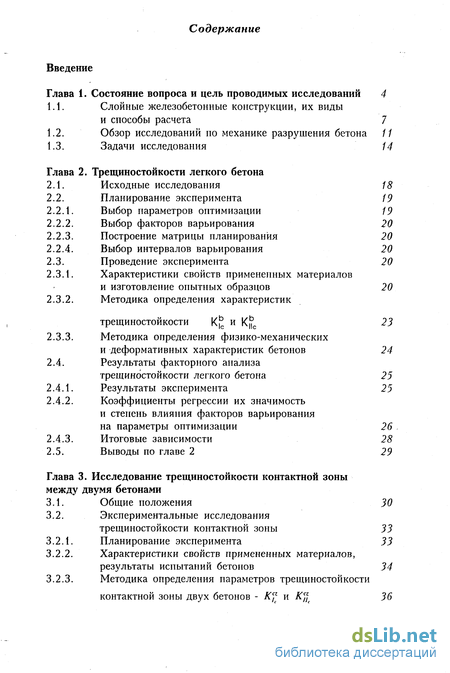 Содержание

Введение

Глава 1. Состояние вопроса и цель проводимых исследований 4
1.1. Слойные железобетонные конструкции, их виды и способы расчета 7
1.2. Обзор исследований по механике разрушения бетона 11
1.3. Задачи исследования 14

Глава 2. Трещиностойкости легкого бетона
2.1. Исходные исследования 18
2.2. Планирование эксперимента 19
2.2.1. Выбор параметров оптимизации 19
2.2.2. Выбор факторов варьирования 20
2.2.3. Построение матрицы планирования 20
2.2.4. Выбор интервалов варьирования 20
2.3. Проведение эксперимента 20
2.3.1. Характеристики свойств примененных материалов и изготовление опытных образцов 20
2.3.2. Методика определения характеристик трещиностойкости $K_{Ic}^{b}$ и $K_{IIc}^{b}$ 23
2.3.3. Методика определения физико-механических и деформативных характеристик бетонов 24
2.4. Результаты факторного анализа трещиностойкости легкого бетона 25
2.4.1. Результаты эксперимента 25
2.4.2. Коэффициенты регрессии их значимость и степень влияния факторов варьирования на параметры оптимизации 26
2.4.3. Итоговые зависимости 28
2.5. Выводы по главе 2 29

Глава 3. Исследование трещиностойкости контактной зоны между двумя бетонами
3.1. Общие положения 30
3.2. Экспериментальные исследования трещиностойкости контактной зоны 33
3.2.1. Планирование эксперимента 33
3.2.2. Характеристики свойств примененных материалов, результаты испытаний бетонов 34
3.2.3. Методика определения параметров трещиностойкости контактной зоны двух бетонов - $K_{I_c}^{cz}$ и $K_{II_c}^{cz}$ 36

dsLib.net
библиотека диссертаций